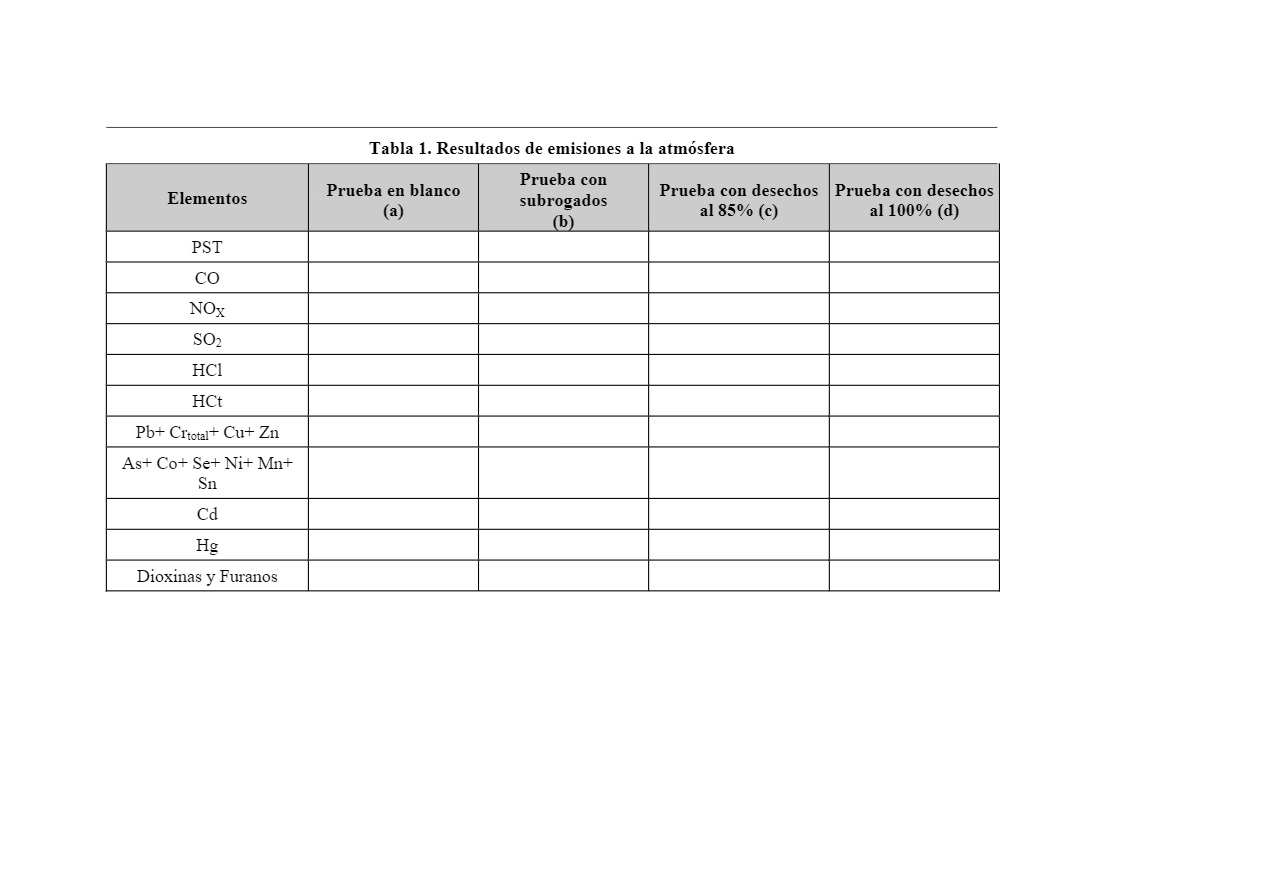 Tabla 1. Resultados de emisiones a la atmósfera

| Elementos | Prueba en blanco (a) | Prueba con subrogados (b) | Prueba con desechos al 85% (c) | Prueba con desechos al 100% (d) |
|---|---|---|---|---|
| PST | | | | |
| CO | | | | |
| $NO_X$ | | | | |
| $SO_2$ | | | | |
| HCl | | | | |
| HCt | | | | |
| Pb+ $Cr_{total}$+ Cu+ Zn | | | | |
| As+ Co+ Se+ Ni+ Mn+ Sn | | | | |
| Cd | | | | |
| Hg | | | | |
| Dioxinas y Furanos | | | | |